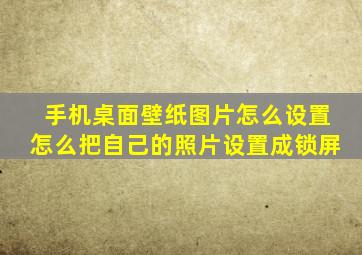 手机桌面壁纸图片怎么设置
怎么把自己的照片设置成锁屏